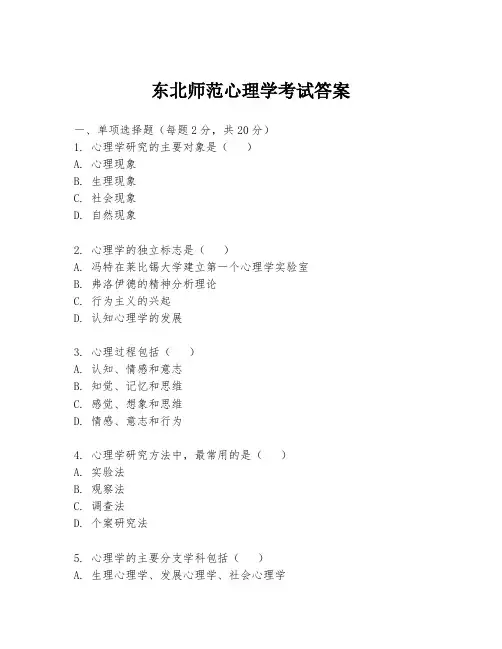 东北师范心理学考试答案

一、单项选择题（每题2分，共20分）

1. 心理学研究的主要对象是（ ）
A. 心理现象
B. 生理现象
C. 社会现象
D. 自然现象

2. 心理学的独立标志是（ ）
A. 冯特在莱比锡大学建立第一个心理学实验室
B. 弗洛伊德的精神分析理论
C. 行为主义的兴起
D. 认知心理学的发展

3. 心理过程包括（ ）
A. 认知、情感和意志
B. 知觉、记忆和思维
C. 感觉、想象和思维
D. 情感、意志和行为

4. 心理学研究方法中，最常用的是（ ）
A. 实验法
B. 观察法
C. 调查法
D. 个案研究法

5. 心理学的主要分支学科包括（ ）
A. 生理心理学、发展心理学、社会心理学